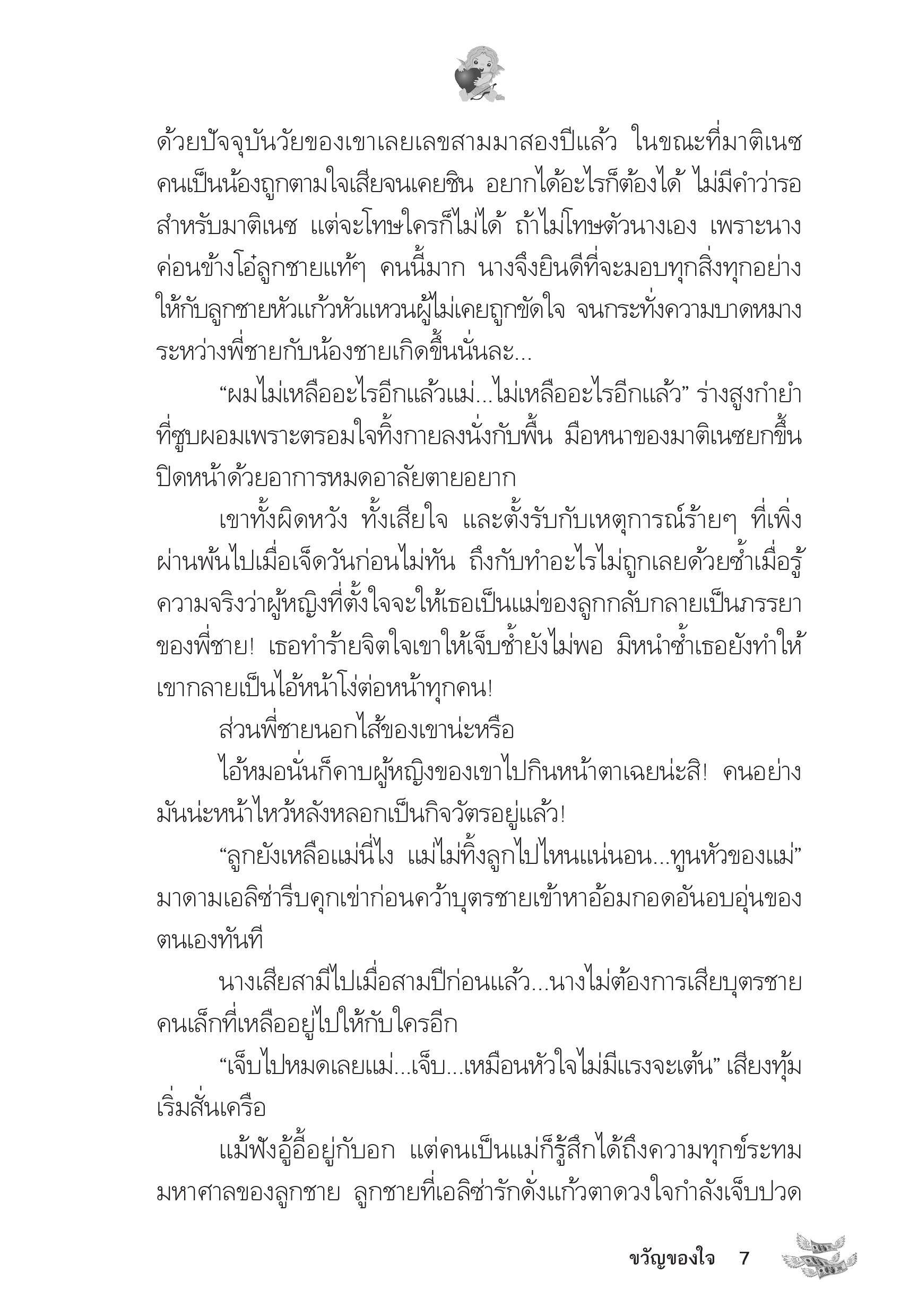 ด้วยปัจจุบันวัยของเขาเลยเลขสามมาสองปีแล้ว ในขณะที่มาติเนซคนเป็นน้องถูกตามใจเสียจนเคยชิน อยากได้อะไรก็ต้องได้ ไม่มีคำว่ารอสำหรับมาติเนซ แต่จะโทษใครก็ไม่ได้ ถ้าไม่โทษตัวนางเอง เพราะนางค่อนข้างโอ๋ลูกชายแท้ๆ คนนี้มาก นางจึงยินดีที่จะมอบทุกสิ่งทุกอย่างให้กับลูกชายหัวแก้วหัวแหวนผู้ไม่เคยถูกขัดใจ จนกระทั่งความบาดหมางระหว่างพี่ชายกับน้องชายเกิดขึ้นนั่นละ...

“ผมไม่เหลืออะไรอีกแล้วแม่...ไม่เหลืออะไรอีกแล้ว” ร่างสูงกำยำที่ซูบผอมเพราะตรอมใจทิ้งกายลงนั่งกับพื้น มือหนาของมาติเนซยกขึ้นปิดหน้าด้วยอาการหมดอาลัยตายอยาก

เขาทั้งผิดหวัง ทั้งเสียใจ และตั้งรับกับเหตุการณ์ร้ายๆ ที่เพิ่งผ่านพ้นไปเมื่อเจ็ดวันก่อนไม่ทัน ถึงกับทำอะไรไม่ถูกเลยด้วยซ้ำเมื่อรู้ความจริงว่าผู้หญิงที่ตั้งใจจะให้เธอเป็นแม่ของลูกกลับกลายเป็นภรรยาของพี่ชาย! เธอทำร้ายจิตใจเขาให้เจ็บช้ำยังไม่พอ มิหนำซ้ำเธอยังทำให้เขากลายเป็นไอ้หน้าโง่ต่อหน้าทุกคน!

ส่วนพี่ชายนอกไส้ของเขาน่ะหรือ

ไอ้หมอนั่นก็คาบผู้หญิงของเขาไปกินหน้าตาเฉยน่ะสิ! คนอย่างมันน่ะหน้าไหว้หลังหลอกเป็นกิจวัตรอยู่แล้ว!

“ลูกยังเหลือแม่นี่ไง แม่ไม่ทิ้งลูกไปไหนแน่นอน...ทูนหัวของแม่” มาดามเอลิซ่ารีบคุกเข่าก่อนคว้าบุตรชายเข้าหาอ้อมกอดอันอบอุ่นของตนเองทันที

นางเสียสามีไปเมื่อสามปีก่อนแล้ว...นางไม่ต้องการเสียบุตรชายคนเล็กที่เหลืออยู่ไปให้กับใครอีก

“เจ็บไปหมดเลยแม่...เจ็บ...เหมือนหัวใจไม่มีแรงจะเต้น” เสียงทุ้มเริ่มสั่นเครือ

แม้ฟังอู้อี้อยู่กับอก แต่คนเป็นแม่ก็รู้สึกได้ถึงความทุกข์ระทมมหาศาลของลูกชาย ลูกชายที่เอลิซ่ารักดั่งแก้วตาดวงใจกำลังเจ็บปวด

ขวัญของใจ 7